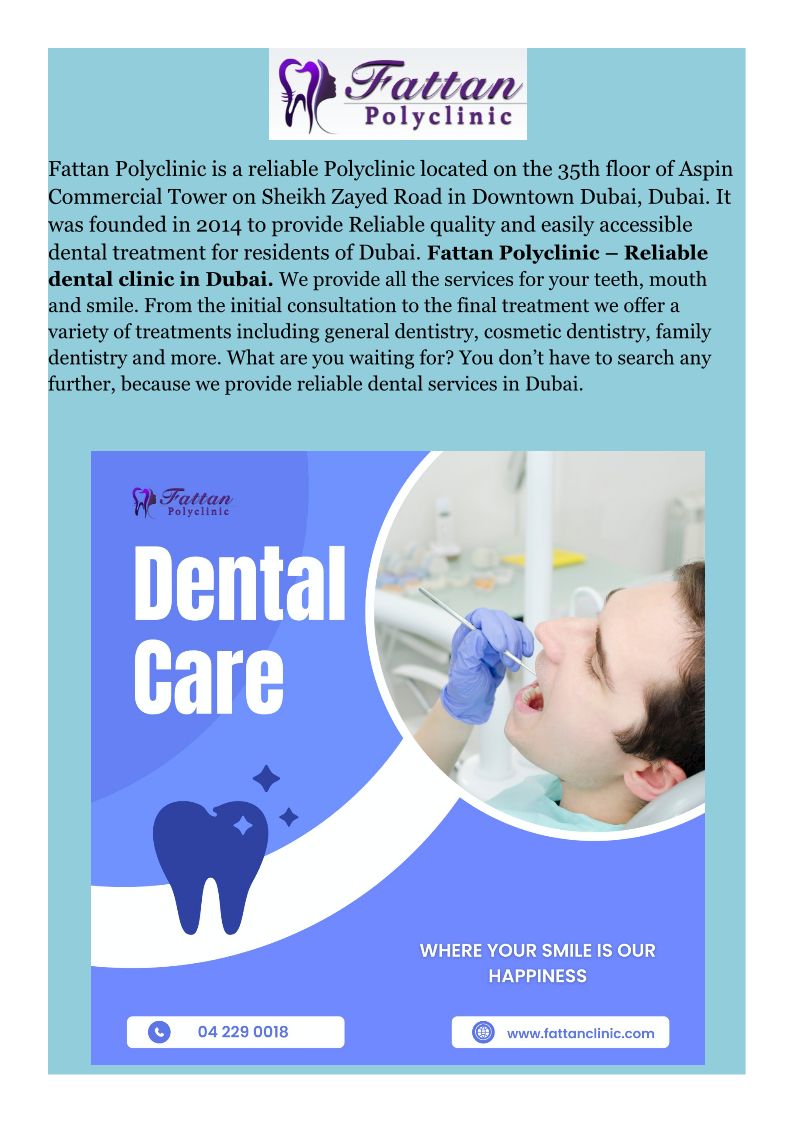 Fattan
Polyclinic

Fattan Polyclinic is a reliable Polyclinic located on the 35th floor of Aspin Commercial Tower on Sheikh Zayed Road in Downtown Dubai, Dubai. It was founded in 2014 to provide Reliable quality and easily accessible dental treatment for residents of Dubai. Fattan Polyclinic – Reliable dental clinic in Dubai. We provide all the services for your teeth, mouth and smile. From the initial consultation to the final treatment we offer a variety of treatments including general dentistry, cosmetic dentistry, family dentistry and more. What are you waiting for? You don't have to search any further, because we provide reliable dental services in Dubai.

Fattan
Polyclinic

Dental
Care

WHERE YOUR SMILE IS OUR HAPPINESS

04 229 0018

www.fattanclinic.com